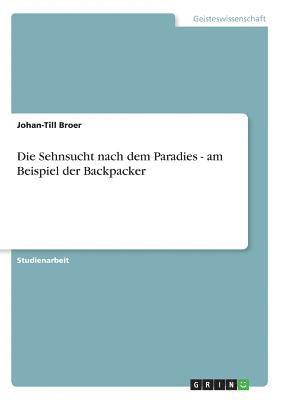 Geisteswissenschaft

Johan-Till Broer

Die Sehnsucht nach dem Paradies - am Beispiel der Backpacker

Studienarbeit

GRIN